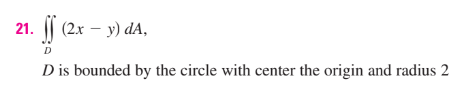 21. $\iint_D (2x - y)\, dA$,

$D$ is bounded by the circle with center the origin and radius 2